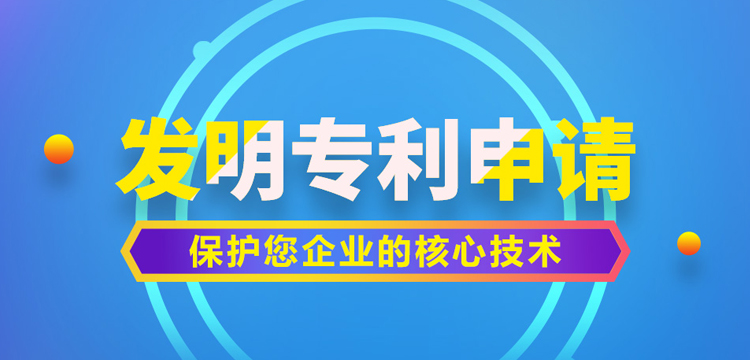 发明专利申请

保护您企业的核心技术